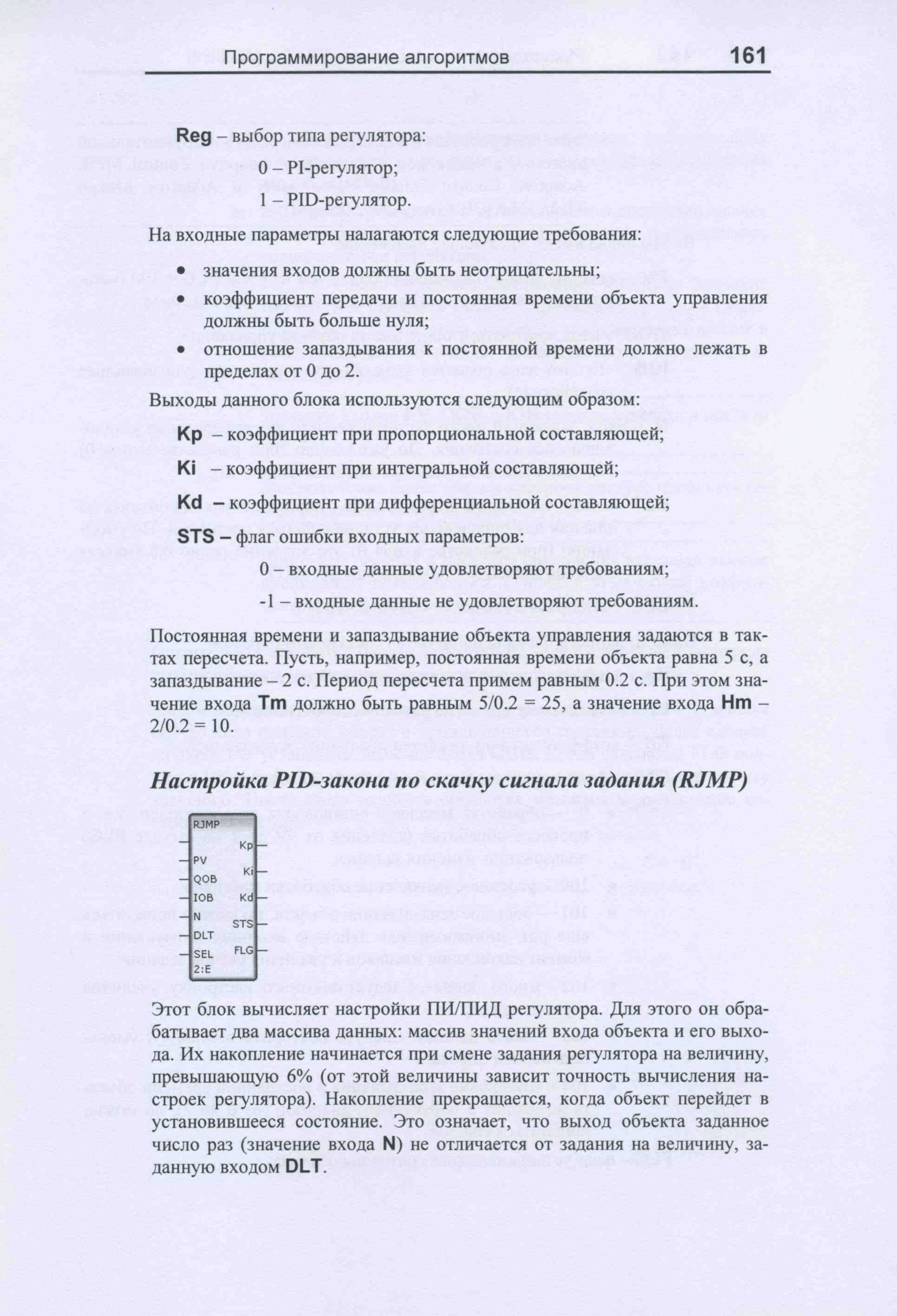 Программирование алгоритмов 161

Reg – выбор типа регулятора:

0 – PI-регулятор;

1 – PID-регулятор.

На входные параметры налагаются следующие требования:

• значения входов должны быть неотрицательны;
• коэффициент передачи и постоянная времени объекта управления должны быть больше нуля;
• отношение запаздывания к постоянной времени должно лежать в пределах от 0 до 2.

Выходы данного блока используются следующим образом:

Kp – коэффициент при пропорциональной составляющей;

Ki – коэффициент при интегральной составляющей;

Kd – коэффициент при дифференциальной составляющей;

STS – флаг ошибки входных параметров:

0 – входные данные удовлетворяют требованиям;

-1 – входные данные не удовлетворяют требованиям.

Постоянная времени и запаздывание объекта управления задаются в тактах пересчета. Пусть, например, постоянная времени объекта равна 5 с, а запаздывание – 2 с. Период пересчета примем равным 0.2 с. При этом значение входа Tm должно быть равным 5/0.2 = 25, а значение входа Hm – 2/0.2 = 10.

Настройка PID-закона по скачку сигнала задания (RJMP)

RJMP
PV
QOB
IOB
N
DLT
SEL
2:E
Kp
Ki
Kd
STS
FLG

Этот блок вычисляет настройки ПИ/ПИД регулятора. Для этого он обрабатывает два массива данных: массив значений входа объекта и его выхода. Их накопление начинается при смене задания регулятора на величину, превышающую 6% (от этой величины зависит точность вычисления настроек регулятора). Накопление прекращается, когда объект перейдет в установившееся состояние. Это означает, что выход объекта заданное число раз (значение входа N) не отличается от задания на величину, заданную входом DLT.